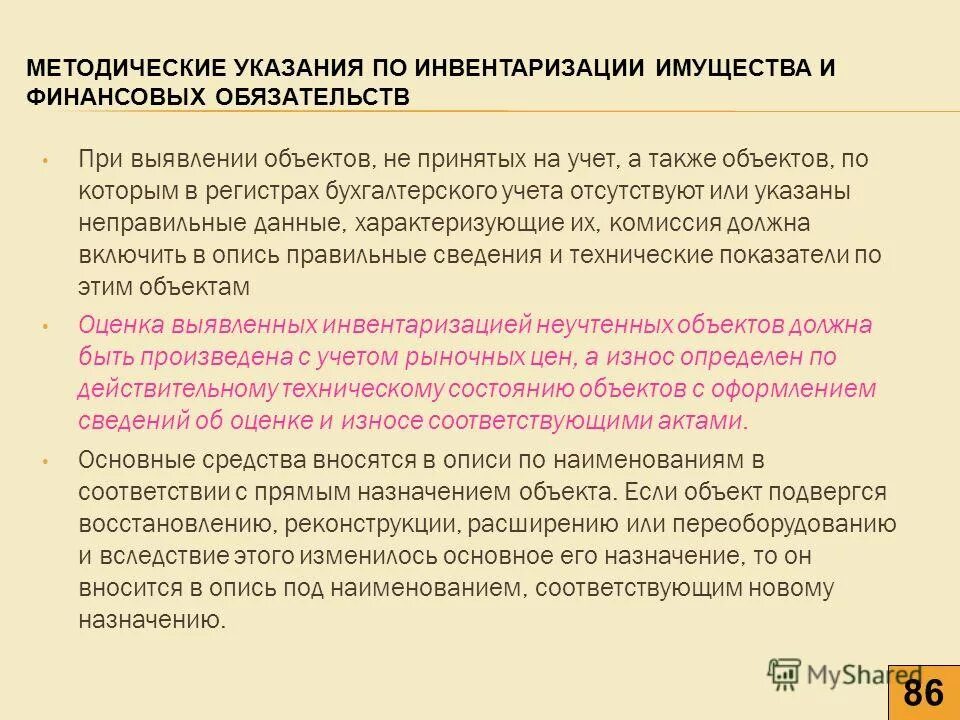 МЕТОДИЧЕСКИЕ УКАЗАНИЯ ПО ИНВЕНТАРИЗАЦИИ ИМУЩЕСТВА И ФИНАНСОВЫХ ОБЯЗАТЕЛЬСТВ

• При выявлении объектов, не принятых на учет, а также объектов, по которым в регистрах бухгалтерского учета отсутствуют или указаны неправильные данные, характеризующие их, комиссия должна включить в опись правильные сведения и технические показатели по этим объектам

• Оценка выявленных инвентаризацией неучтенных объектов должна быть произведена с учетом рыночных цен, а износ определен по действительному техническому состоянию объектов с оформлением сведений об оценке и износе соответствующими актами.

• Основные средства вносятся в описи по наименованиям в соответствии с прямым назначением объекта. Если объект подвергся восстановлению, реконструкции, расширению или переоборудованию и вследствие этого изменилось основное его назначение, то он вносится в опись под наименованием, соответствующим новому назначению.

MyShared

86